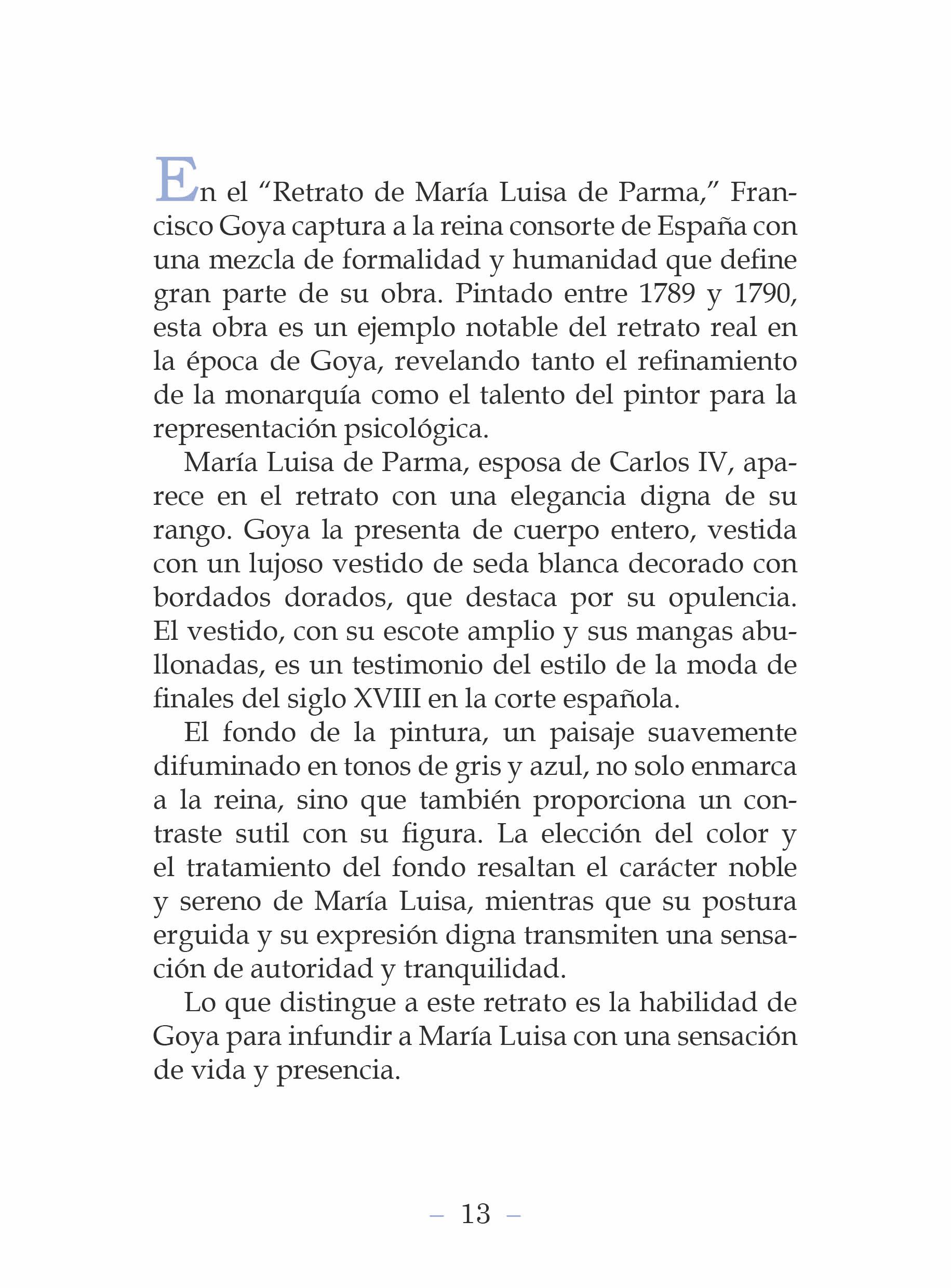 En el “Retrato de María Luisa de Parma,” Francisco Goya captura a la reina consorte de España con una mezcla de formalidad y humanidad que define gran parte de su obra. Pintado entre 1789 y 1790, esta obra es un ejemplo notable del retrato real en la época de Goya, revelando tanto el refinamiento de la monarquía como el talento del pintor para la representación psicológica.

María Luisa de Parma, esposa de Carlos IV, aparece en el retrato con una elegancia digna de su rango. Goya la presenta de cuerpo entero, vestida con un lujoso vestido de seda blanca decorado con bordados dorados, que destaca por su opulencia. El vestido, con su escote amplio y sus mangas abullonadas, es un testimonio del estilo de la moda de finales del siglo XVIII en la corte española.

El fondo de la pintura, un paisaje suavemente difuminado en tonos de gris y azul, no solo enmarca a la reina, sino que también proporciona un contraste sutil con su figura. La elección del color y el tratamiento del fondo resaltan el carácter noble y sereno de María Luisa, mientras que su postura erguida y su expresión digna transmiten una sensación de autoridad y tranquilidad.

Lo que distingue a este retrato es la habilidad de Goya para infundir a María Luisa con una sensación de vida y presencia.

– 13 –